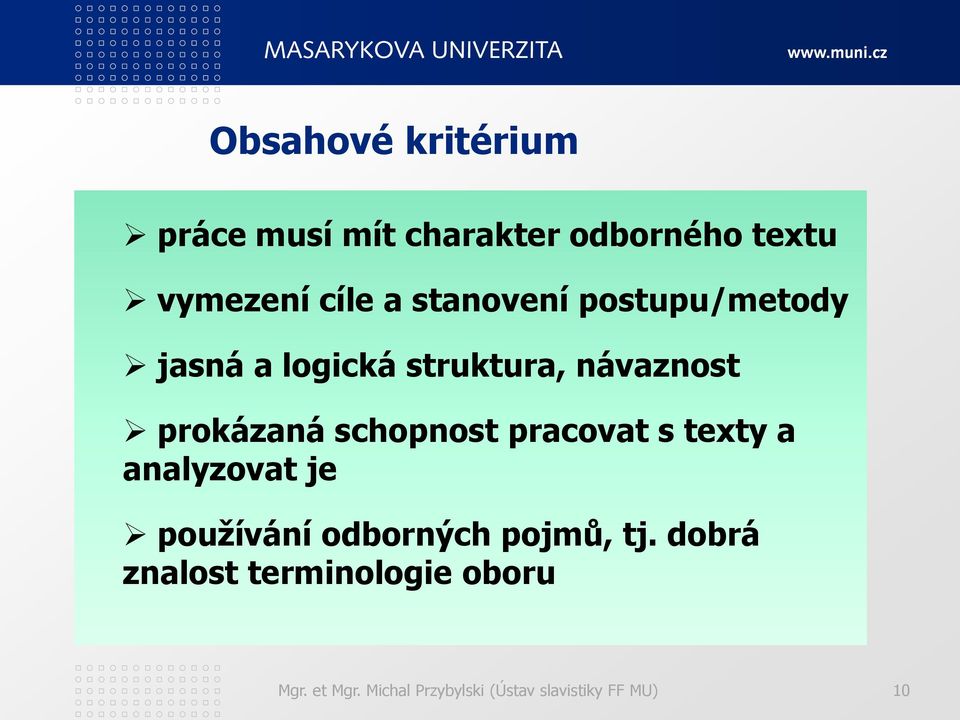 MASARYKOVA UNIVERZITA

www.muni.cz

Obsahové kritérium

➢ práce musí mít charakter odborného textu

➢ vymezení cíle a stanovení postupu/metody

➢ jasná a logická struktura, návaznost

➢ prokázaná schopnost pracovat s texty a analyzovat je

➢ používání odborných pojmů, tj. dobrá znalost terminologie oboru

Mgr. et Mgr. Michal Przybylski (Ústav slavistiky FF MU)

10